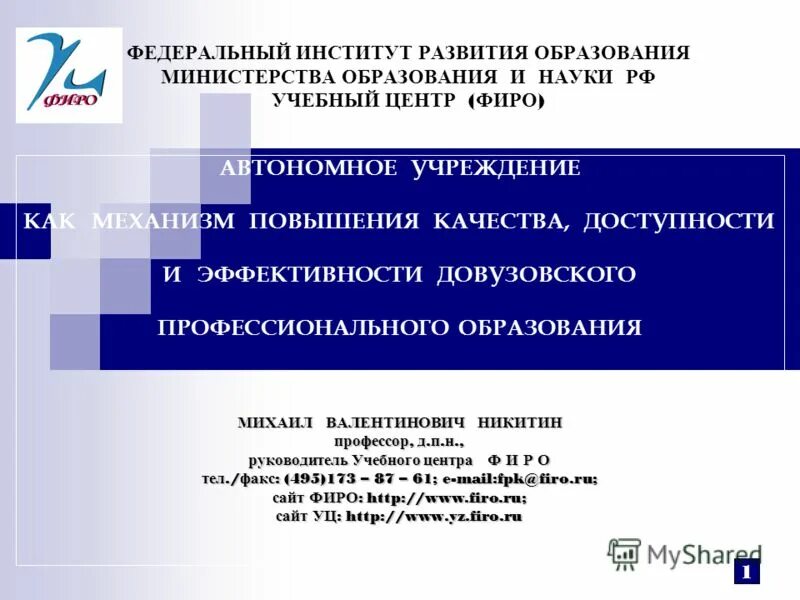 ФИРО

ФЕДЕРАЛЬНЫЙ ИНСТИТУТ РАЗВИТИЯ ОБРАЗОВАНИЯ
МИНИСТЕРСТВА ОБРАЗОВАНИЯ И НАУКИ РФ
УЧЕБНЫЙ ЦЕНТР (ФИРО)

АВТОНОМНОЕ УЧРЕЖДЕНИЕ
КАК МЕХАНИЗМ ПОВЫШЕНИЯ КАЧЕСТВА, ДОСТУПНОСТИ
И ЭФФЕКТИВНОСТИ ДОВУЗОВСКОГО
ПРОФЕССИОНАЛЬНОГО ОБРАЗОВАНИЯ

МИХАИЛ ВАЛЕНТИНОВИЧ НИКИТИН
профессор, д.п.н.,
руководитель Учебного центра Ф И Р О
тел./факс: (495)173 – 87 – 61; e-mail:fpk@firo.ru;
сайт ФИРО: http://www.firo.ru;
сайт УЦ: http://www.yz.firo.ru

MyShared

1